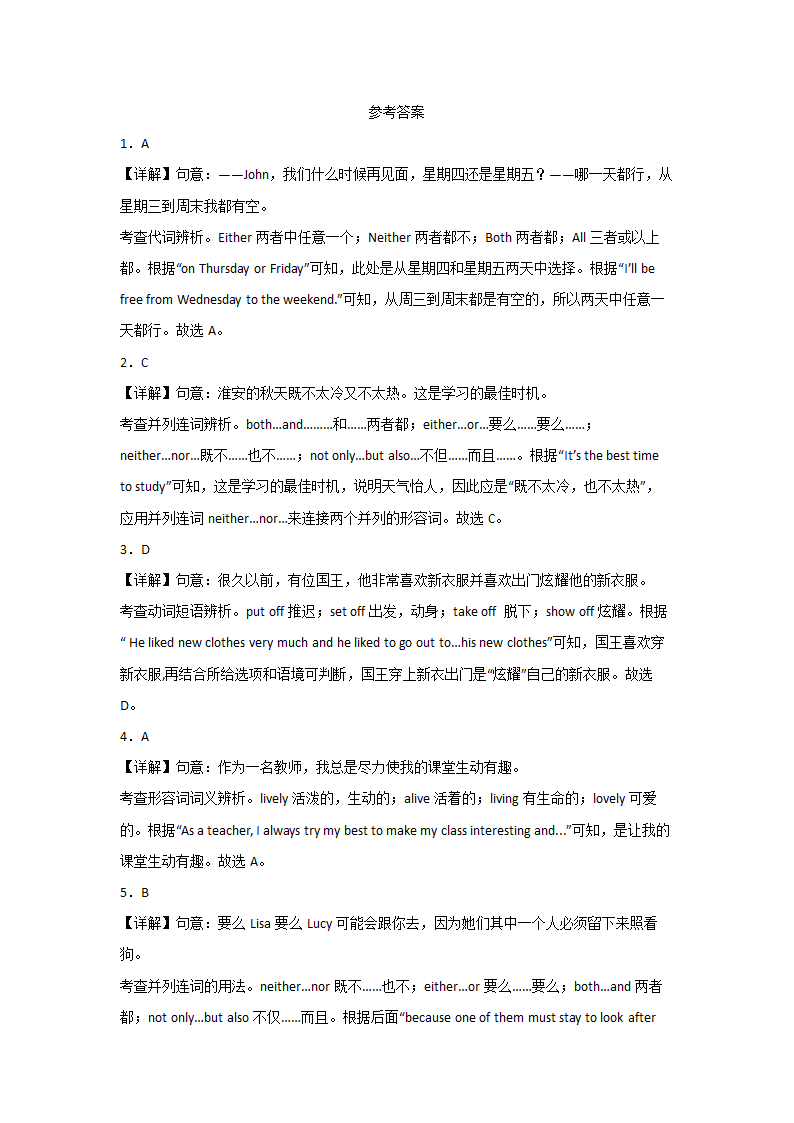 参考答案

1．A

【详解】句意：——John，我们什么时候再见面，星期四还是星期五？——哪一天都行，从星期三到周末我都有空。

考查代词辨析。Either 两者中任意一个；Neither 两者都不；Both 两者都；All 三者或以上都。根据“on Thursday or Friday”可知，此处是从星期四和星期五两天中选择。根据“I'll be free from Wednesday to the weekend.”可知，从周三到周末都是有空的，所以两天中任意一天都行。故选 A。

2．C

【详解】句意：淮安的秋天既不太冷又不太热。这是学习的最佳时机。

考查并列连词辨析。both…and………和……两者都；either…or…要么……要么……；neither…nor…既不……也不……；not only…but also…不但……而且……。根据“It's the best time to study”可知，这是学习的最佳时机，说明天气怡人，因此应是“既不太冷，也不太热”，应用并列连词 neither…nor…来连接两个并列的形容词。故选 C。

3．D

【详解】句意：很久以前，有位国王，他非常喜欢新衣服并喜欢出门炫耀他的新衣服。

考查动词短语辨析。put off 推迟；set off 出发，动身；take off 脱下；show off 炫耀。根据“ He liked new clothes very much and he liked to go out to…his new clothes”可知，国王喜欢穿新衣服,再结合所给选项和语境可判断，国王穿上新衣出门是“炫耀”自己的新衣服。故选 D。

4．A

【详解】句意：作为一名教师，我总是尽力使我的课堂生动有趣。

考查形容词词义辨析。lively 活泼的，生动的；alive 活着的；living 有生命的；lovely 可爱的。根据“As a teacher, I always try my best to make my class interesting and…”可知，是让我的课堂生动有趣。故选 A。

5．B

【详解】句意：要么 Lisa 要么 Lucy 可能会跟你去，因为她们其中一个人必须留下来照看狗。

考查并列连词的用法。neither…nor 既不……也不；either…or 要么……要么；both…and 两者都；not only…but also 不仅……而且。根据后面“because one of them must stay to look after